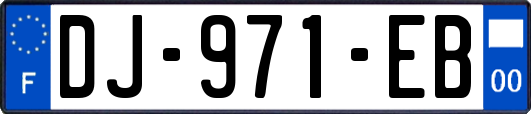 F
DJ-971-EB
00